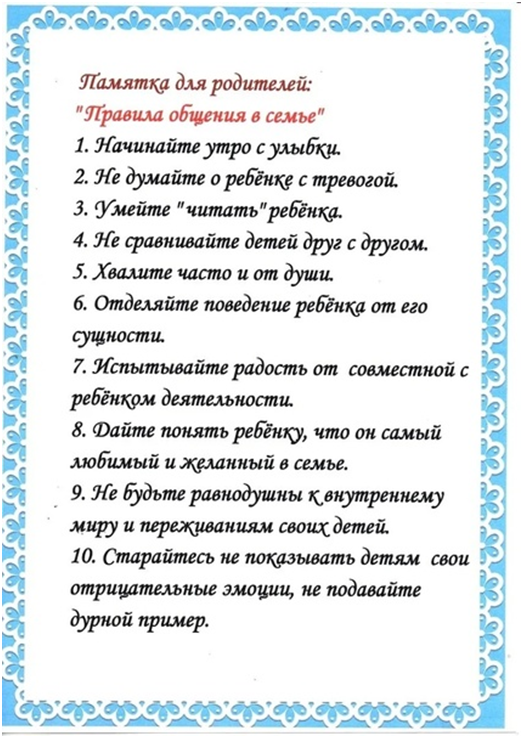 Памятка для родителей:
"Правила общения в семье"

1. Начинайте утро с улыбки.
2. Не думайте о ребёнке с тревогой.
3. Умейте "читать" ребёнка.
4. Не сравнивайте детей друг с другом.
5. Хвалите часто и от души.
6. Отделяйте поведение ребёнка от его сущности.
7. Испытывайте радость от совместной с ребёнком деятельности.
8. Дайте понять ребёнку, что он самый любимый и желанный в семье.
9. Не будьте равнодушны к внутреннему миру и переживаниям своих детей.
10. Старайтесь не показывать детям свои отрицательные эмоции, не подавайте дурной пример.